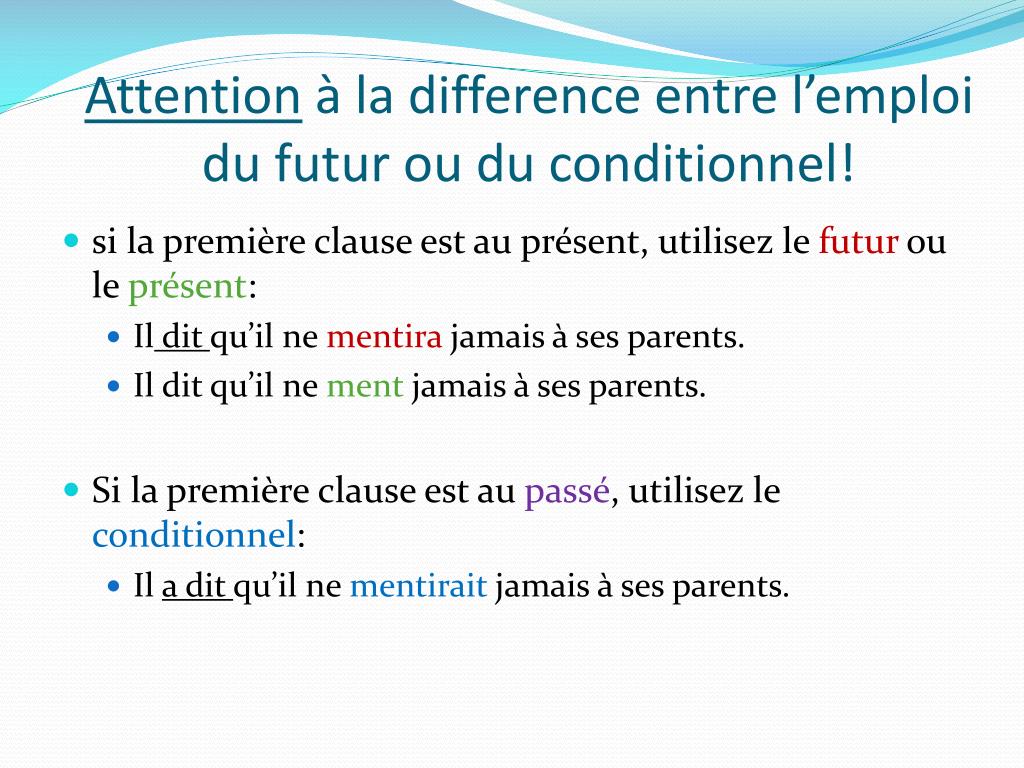 Attention à la difference entre l’emploi du futur ou du conditionnel!

si la première clause est au présent, utilisez le futur ou le présent:

Il dit qu’il ne mentira jamais à ses parents.

Il dit qu’il ne ment jamais à ses parents.

Si la première clause est au passé, utilisez le conditionnel:

Il a dit qu’il ne mentirait jamais à ses parents.